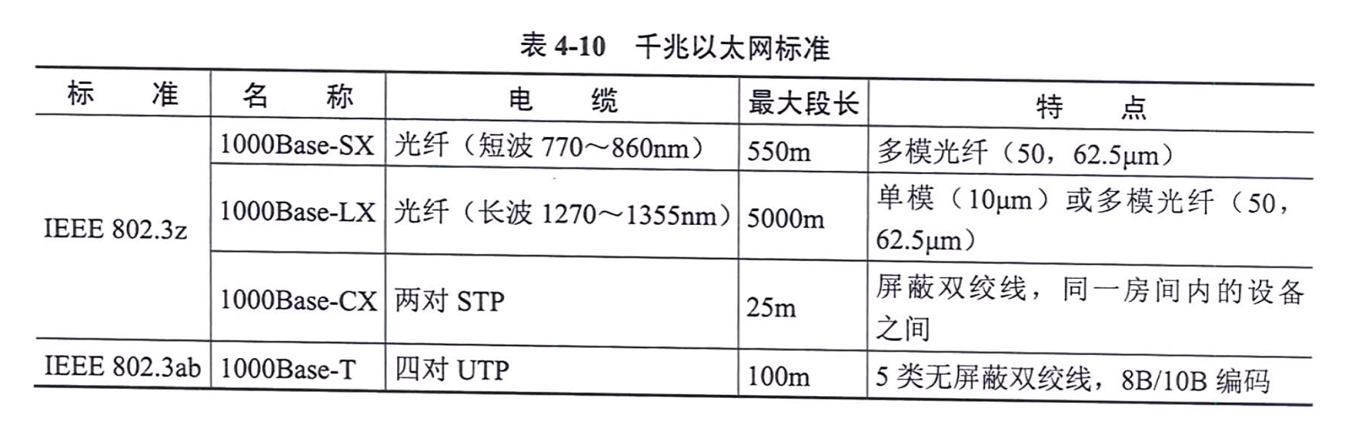 表4-10 千兆以太网标准

| 标准 | 名称 | 电缆 | 最大段长 | 特点 |
|---|---|---|---|---|
| IEEE 802.3z | 1000Base-SX | 光纤（短波770～860nm） | 550m | 多模光纤（50，62.5μm） |
| | 1000Base-LX | 光纤（长波1270～1355nm） | 5000m | 单模（10μm）或多模光纤（50，62.5μm） |
| | 1000Base-CX | 两对STP | 25m | 屏蔽双绞线，同一房间内的设备之间 |
| IEEE 802.3ab | 1000Base-T | 四对UTP | 100m | 5类无屏蔽双绞线，8B/10B编码 |